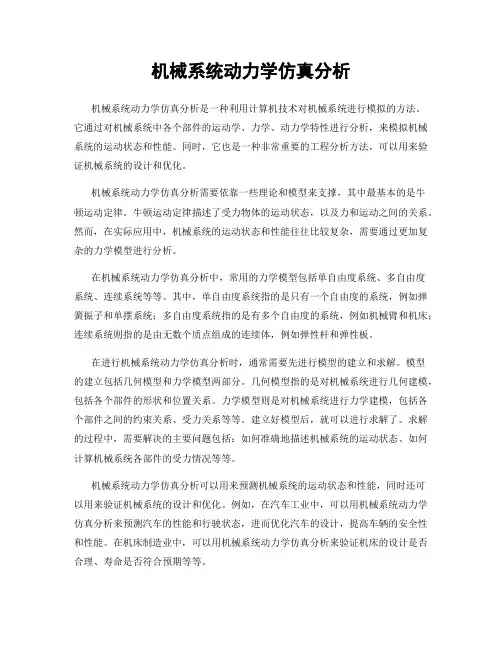 机械系统动力学仿真分析

机械系统动力学仿真分析是一种利用计算机技术对机械系统进行模拟的方法。它通过对机械系统中各个部件的运动学、力学、动力学特性进行分析，来模拟机械系统的运动状态和性能。同时，它也是一种非常重要的工程分析方法，可以用来验证机械系统的设计和优化。

机械系统动力学仿真分析需要依靠一些理论和模型来支撑，其中最基本的是牛顿运动定律。牛顿运动定律描述了受力物体的运动状态，以及力和运动之间的关系。然而，在实际应用中，机械系统的运动状态和性能往往比较复杂，需要通过更加复杂的力学模型进行分析。

在机械系统动力学仿真分析中，常用的力学模型包括单自由度系统、多自由度系统、连续系统等等。其中，单自由度系统指的是只有一个自由度的系统，例如弹簧振子和单摆系统；多自由度系统指的是有多个自由度的系统，例如机械臂和机床；连续系统则指的是由无数个质点组成的连续体，例如弹性杆和弹性板。

在进行机械系统动力学仿真分析时，通常需要先进行模型的建立和求解。模型的建立包括几何模型和力学模型两部分。几何模型指的是对机械系统进行几何建模，包括各个部件的形状和位置关系。力学模型则是对机械系统进行力学建模，包括各个部件之间的约束关系、受力关系等等。建立好模型后，就可以进行求解了。求解的过程中，需要解决的主要问题包括：如何准确地描述机械系统的运动状态、如何计算机械系统各部件的受力情况等等。

机械系统动力学仿真分析可以用来预测机械系统的运动状态和性能，同时还可以用来验证机械系统的设计和优化。例如，在汽车工业中，可以用机械系统动力学仿真分析来预测汽车的性能和行驶状态，进而优化汽车的设计，提高车辆的安全性和性能。在机床制造业中，可以用机械系统动力学仿真分析来验证机床的设计是否合理、寿命是否符合预期等等。